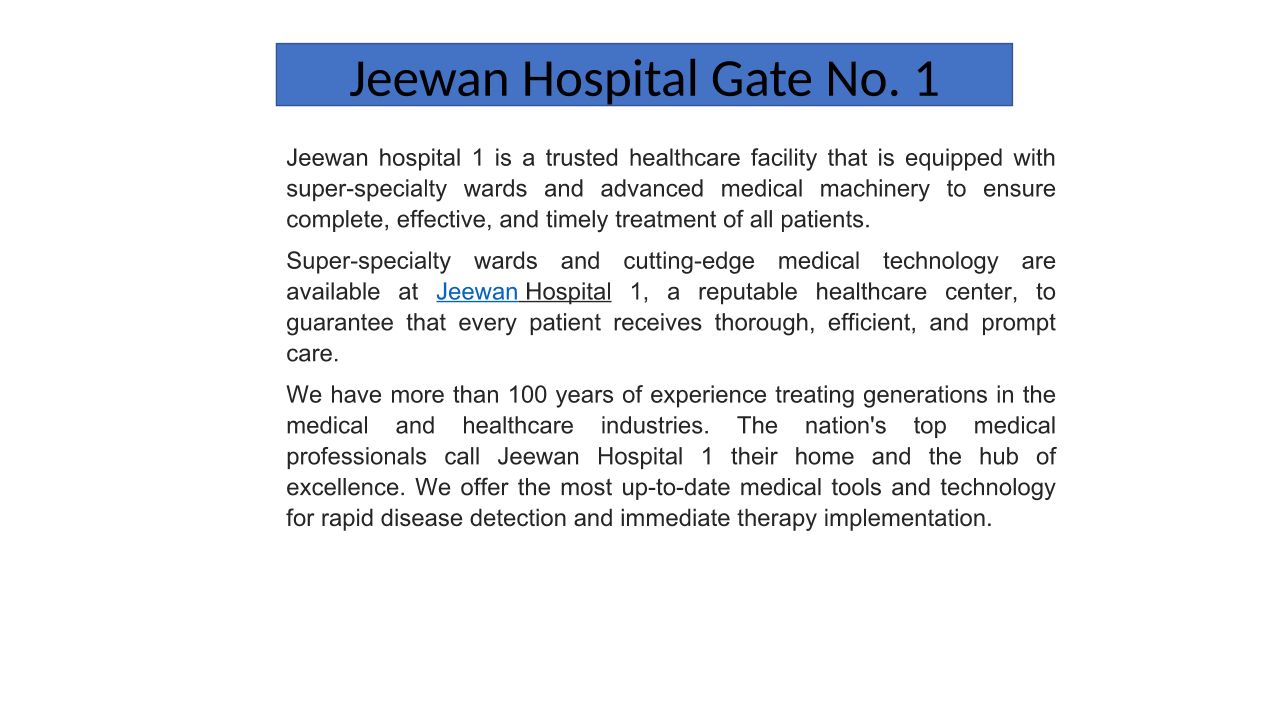 Jeewan Hospital Gate No. 1

Jeewan hospital 1 is a trusted healthcare facility that is equipped with super-specialty wards and advanced medical machinery to ensure complete, effective, and timely treatment of all patients.

Super-specialty wards and cutting-edge medical technology are available at Jeewan Hospital 1, a reputable healthcare center, to guarantee that every patient receives thorough, efficient, and prompt care.

We have more than 100 years of experience treating generations in the medical and healthcare industries. The nation's top medical professionals call Jeewan Hospital 1 their home and the hub of excellence. We offer the most up-to-date medical tools and technology for rapid disease detection and immediate therapy implementation.